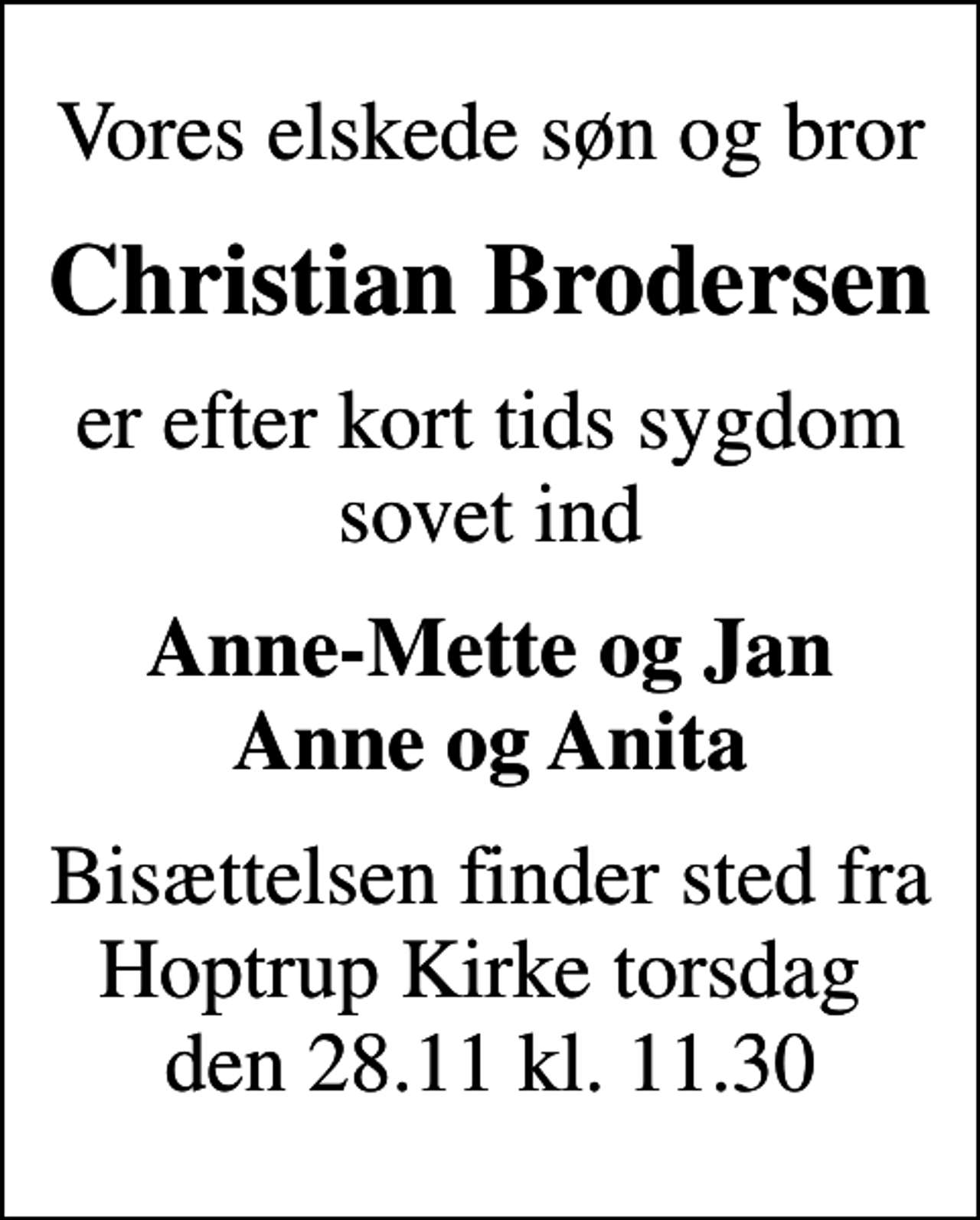 Vores elskede søn og bror

Christian Brodersen

er efter kort tids sygdom sovet ind

Anne-Mette og Jan
Anne og Anita

Bisættelsen finder sted fra Hoptrup Kirke torsdag den 28.11 kl. 11.30